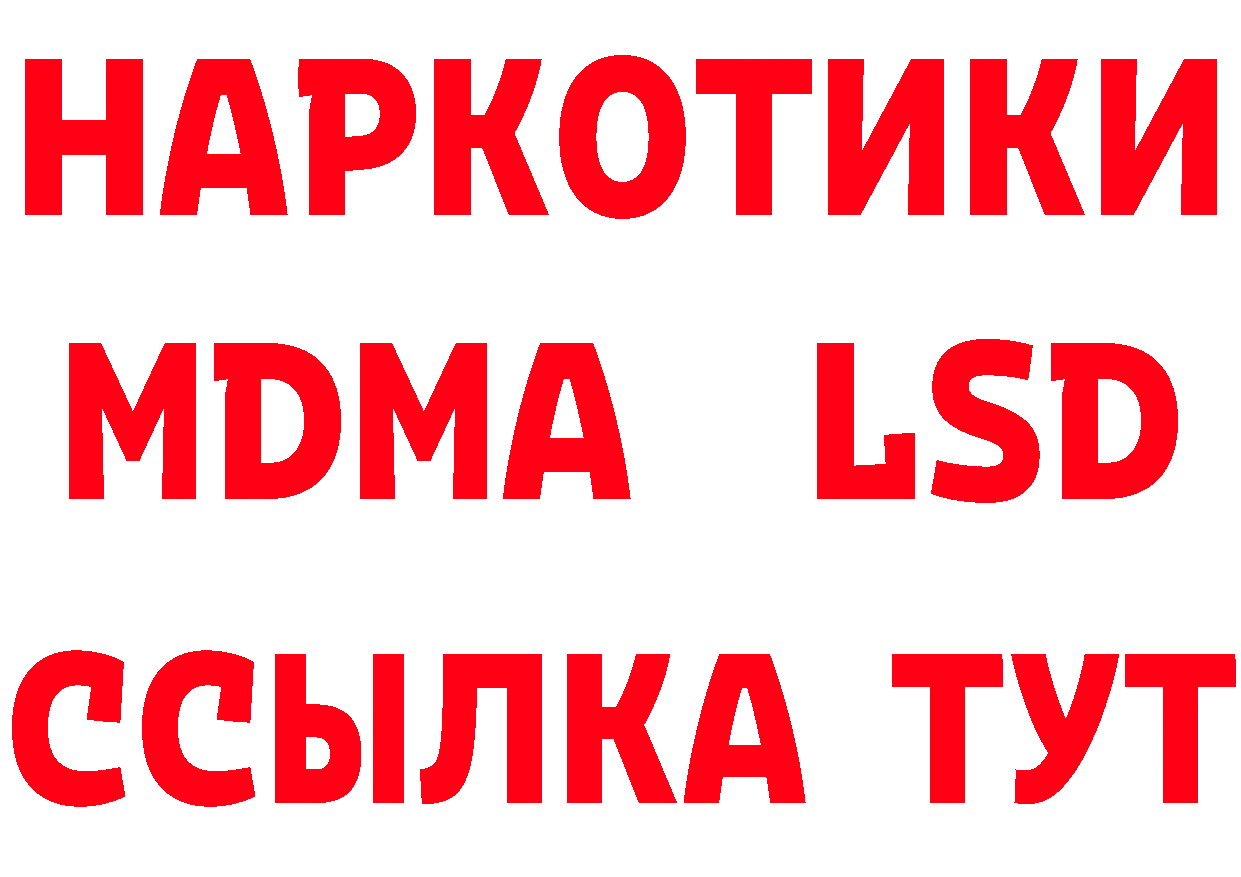 НАРКОТИКИ
MDMA LSD
ССЫЛКА ТУТ